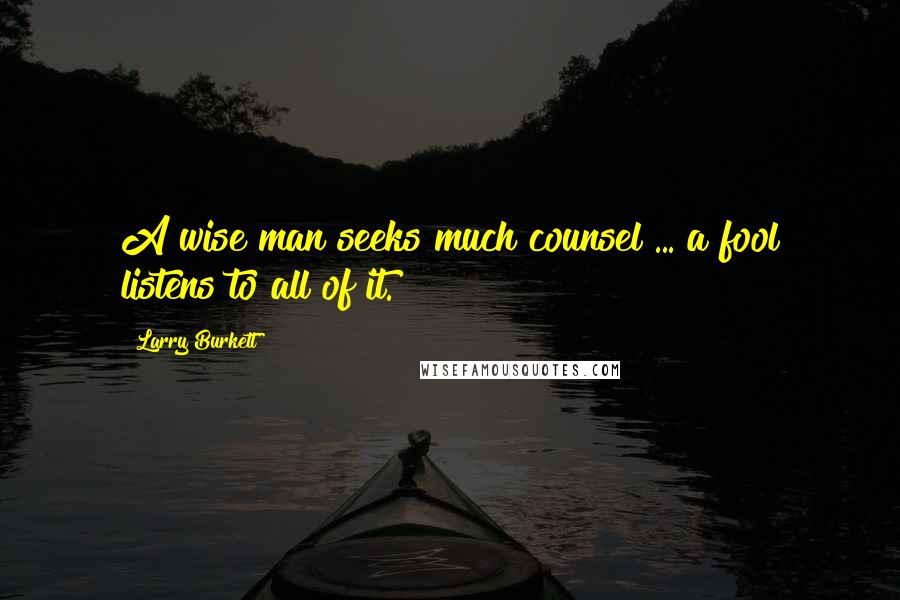 A wise man seeks much counsel ... a fool listens to all of it.

Larry Burkett

WISEFAMOUSQUOTES.COM